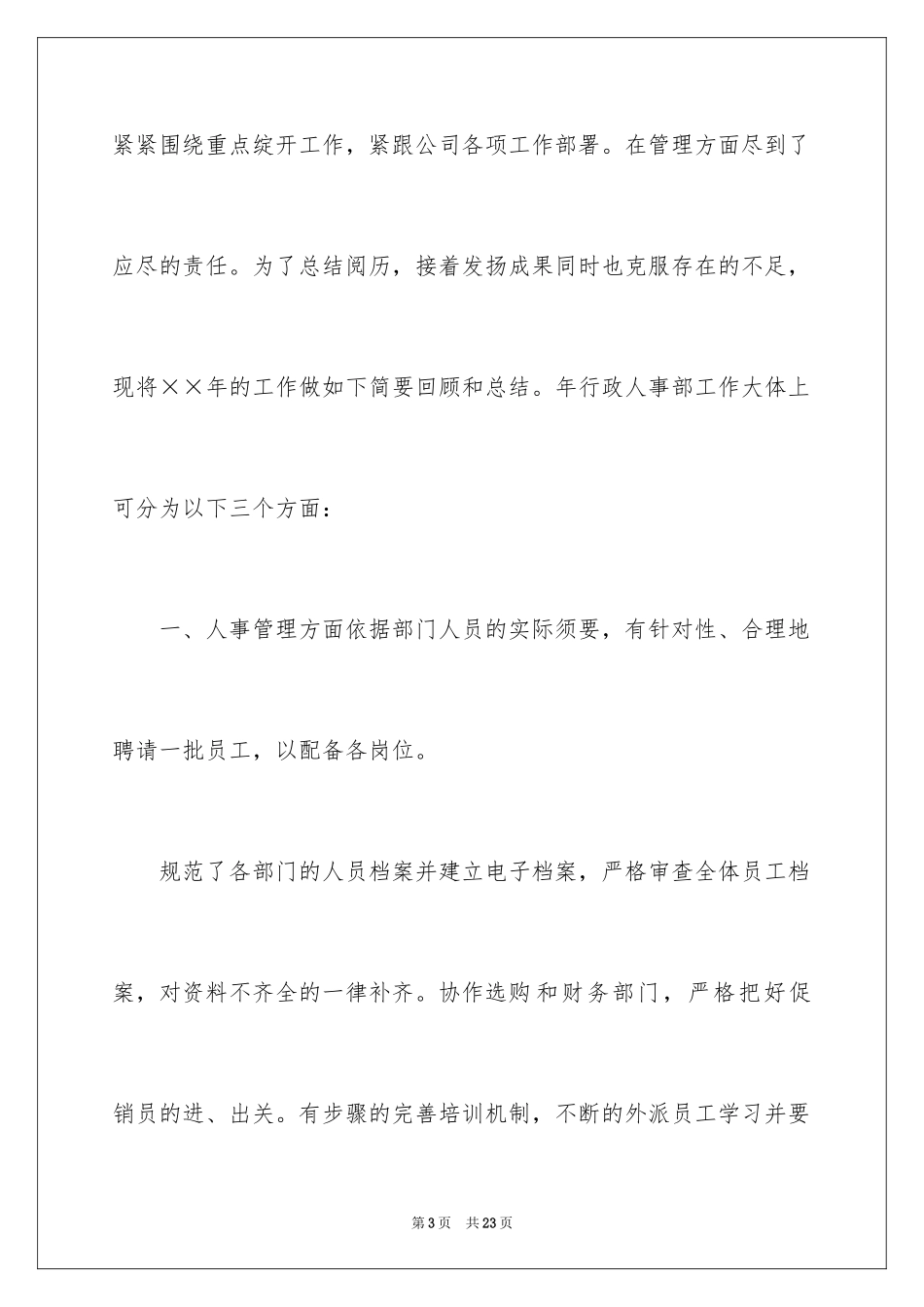 紧紧围绕重点绽开工作，紧跟公司各项工作部署。在管理方面尽到了应尽的责任。为了总结阅历，接着发扬成果同时也克服存在的不足，现将××年的工作做如下简要回顾和总结。年行政人事部工作大体上可分为以下三个方面：

一、人事管理方面依据部门人员的实际须要，有针对性、合理地聘请一批员工，以配备各岗位。

规范了各部门的人员档案并建立电子档案，严格审查全体员工档案，对资料不齐全的一律补齐。协作选购和财务部门，严格把好促销员的进、出关。有步骤的完善培训机制，不断的外派员工学习并要

第3页 共23页